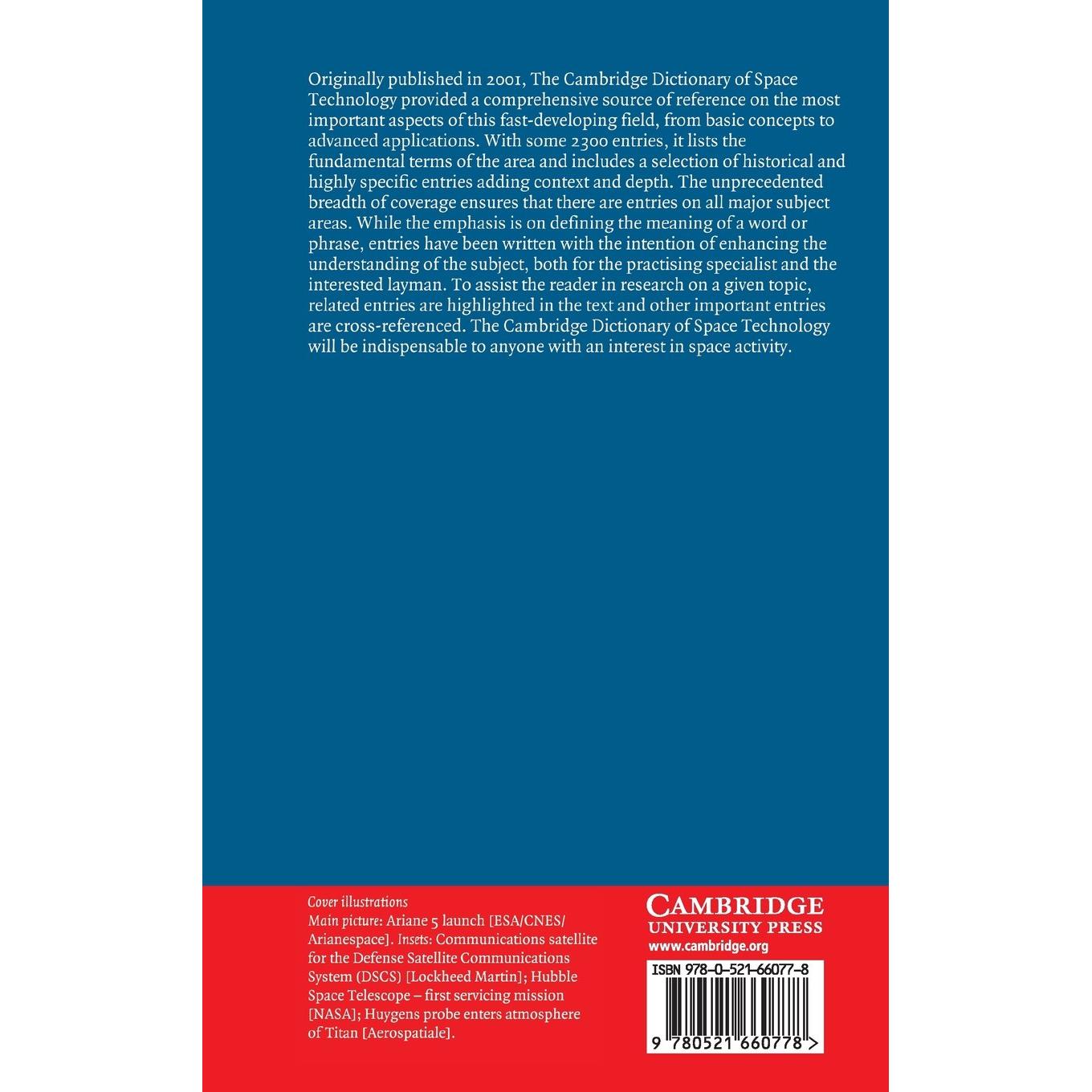 Originally published in 2001, The Cambridge Dictionary of Space Technology provided a comprehensive source of reference on the most important aspects of this fast-developing field, from basic concepts to advanced applications. With some 2300 entries, it lists the fundamental terms of the area and includes a selection of historical and highly specific entries adding context and depth. The unprecedented breadth of coverage ensures that there are entries on all major subject areas. While the emphasis is on defining the meaning of a word or phrase, entries have been written with the intention of enhancing the understanding of the subject, both for the practising specialist and the interested layman. To assist the reader in research on a given topic, related entries are highlighted in the text and other important entries are cross-referenced. The Cambridge Dictionary of Space Technology will be indispensable to anyone with an interest in space activity.

Cover illustrations
Main picture: Ariane 5 launch [ESA/CNES/Arianespace]. Insets: Communications satellite for the Defense Satellite Communications System (DSCS) [Lockheed Martin]; Hubble Space Telescope – first servicing mission [NASA]; Huygens probe enters atmosphere of Titan [Aerospatiale].

CAMBRIDGE
UNIVERSITY PRESS
www.cambridge.org

ISBN 978-0-521-66077-8

9 780521 660778 >